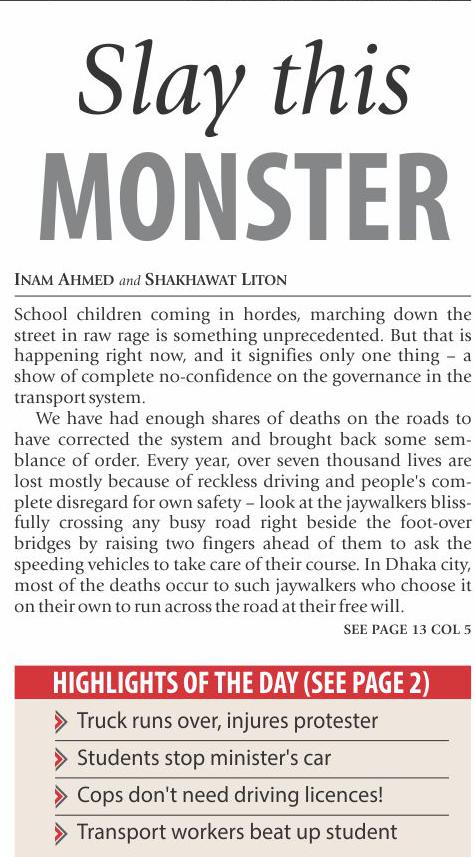 Slay this
MONSTER

INAM AHMED and SHAKHAWAT LITON

School children coming in hordes, marching down the street in raw rage is something unprecedented. But that is happening right now, and it signifies only one thing – a show of complete no-confidence on the governance in the transport system.

We have had enough shares of deaths on the roads to have corrected the system and brought back some semblance of order. Every year, over seven thousand lives are lost mostly because of reckless driving and people's complete disregard for own safety – look at the jaywalkers blissfully crossing any busy road right beside the foot-over bridges by raising two fingers ahead of them to ask the speeding vehicles to take care of their course. In Dhaka city, most of the deaths occur to such jaywalkers who choose it on their own to run across the road at their free will.

SEE PAGE 13 COL 5

HIGHLIGHTS OF THE DAY (SEE PAGE 2)

Truck runs over, injures protester

Students stop minister's car

Cops don't need driving licences!

Transport workers beat up student